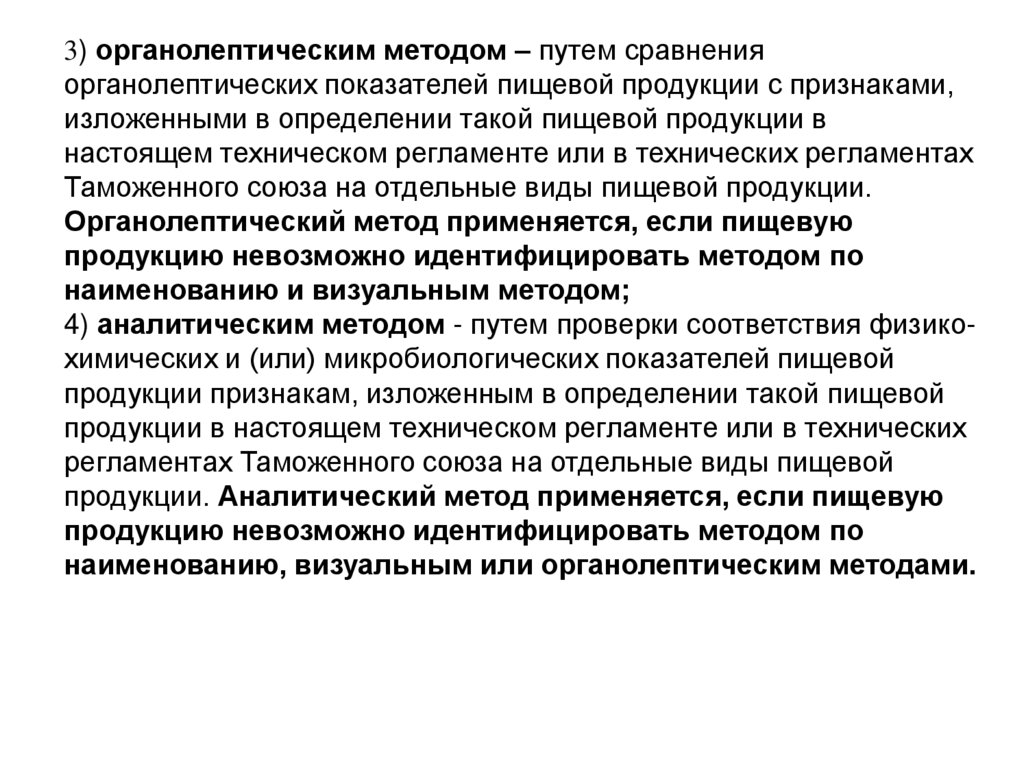 3) органолептическим методом – путем сравнения органолептических показателей пищевой продукции с признаками, изложенными в определении такой пищевой продукции в настоящем техническом регламенте или в технических регламентах Таможенного союза на отдельные виды пищевой продукции. Органолептический метод применяется, если пищевую продукцию невозможно идентифицировать методом по наименованию и визуальным методом;
4) аналитическим методом - путем проверки соответствия физико-химических и (или) микробиологических показателей пищевой продукции признакам, изложенным в определении такой пищевой продукции в настоящем техническом регламенте или в технических регламентах Таможенного союза на отдельные виды пищевой продукции. Аналитический метод применяется, если пищевую продукцию невозможно идентифицировать методом по наименованию, визуальным или органолептическим методами.